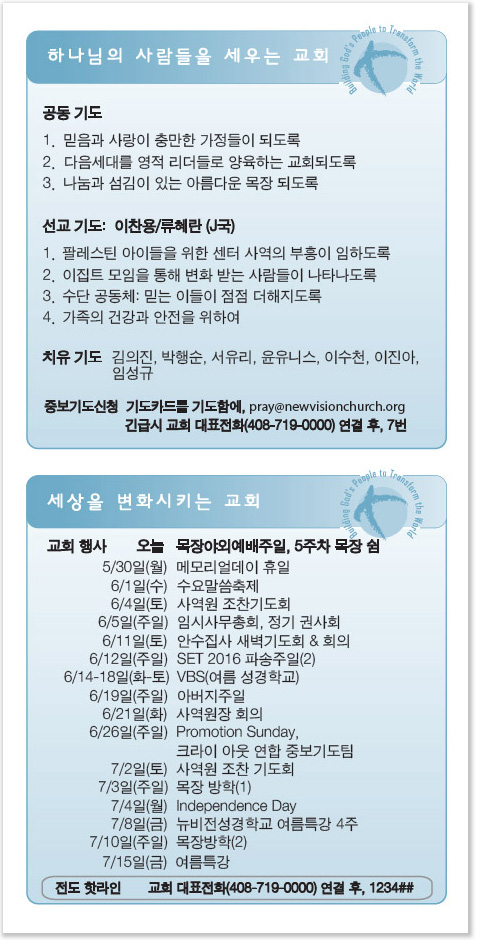 하나님의 사람들을 세우는 교회

Building God's People to Transform the World

공동 기도
1. 믿음과 사랑이 충만한 가정들이 되도록
2. 다음세대를 영적 리더들로 양육하는 교회되도록
3. 나눔과 섬김이 있는 아름다운 목장 되도록

선교 기도: 이찬용/류혜란 (J국)
1. 팔레스틴 아이들을 위한 센터 사역의 부흥이 임하도록
2. 이집트 모임을 통해 변화 받는 사람들이 나타나도록
3. 수단 공동체: 믿는 이들이 점점 더해지도록
4. 가족의 건강과 안전을 위하여

치유 기도 김의진, 박행순, 서유리, 윤유니스, 이수천, 이진아, 임성규

중보기도신청 기도카드를 기도함에, pray@newvisionchurch.org
긴급시 교회 대표전화(408-719-0000) 연결 후, 7번

세상을 변화시키는 교회

Building God's People to Transform the World

교회 행사 오늘 목장야외예배주일, 5주차 목장 쉼
5/30일(월) 메모리얼데이 휴일
6/1일(수) 수요말씀축제
6/4일(토) 사역원 조찬기도회
6/5일(주일) 임시사무총회, 정기 권사회
6/11일(토) 안수집사 새벽기도회 & 회의
6/12일(주일) SET 2016 파송주일(2)
6/14-18일(화-토) VBS(여름 성경학교)
6/19일(주일) 아버지주일
6/21일(화) 사역원장 회의
6/26일(주일) Promotion Sunday, 크라이 아웃 연합 중보기도팀
7/2일(토) 사역원 조찬 기도회
7/3일(주일) 목장 방학(1)
7/4일(월) Independence Day
7/8일(금) 뉴비전성경학교 여름특강 4주
7/10일(주일) 목장방학(2)
7/15일(금) 여름특강

전도 핫라인 교회 대표전화(408-719-0000) 연결 후, 1234##